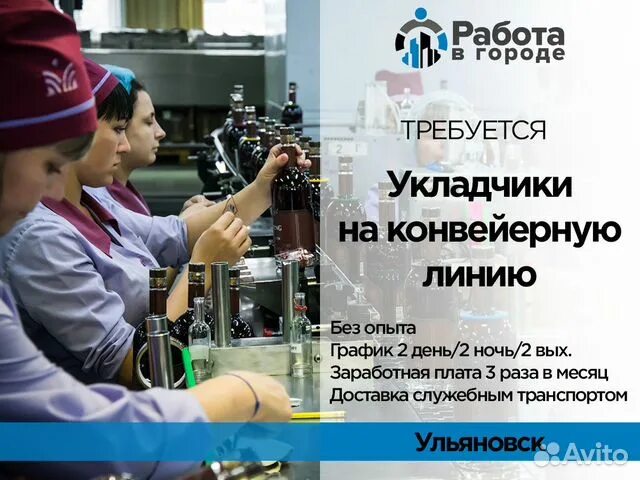 Работа в городе

ТРЕБУЕТСЯ

Укладчики на конвейерную линию

Без опыта
График 2 день/2 ночь/2 вых.
Заработная плата 3 раза в месяц
Доставка служебным транспортом

Ульяновск

Avito